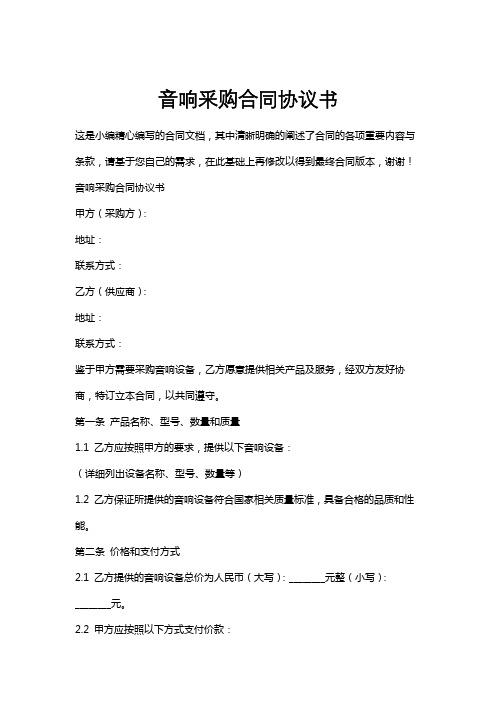 音响采购合同协议书

这是小编精心编写的合同文档，其中清晰明确的阐述了合同的各项重要内容与条款，请基于您自己的需求，在此基础上再修改以得到最终合同版本，谢谢！

音响采购合同协议书

甲方（采购方）：

地址：

联系方式：

乙方（供应商）：

地址：

联系方式：

鉴于甲方需要采购音响设备，乙方愿意提供相关产品及服务，经双方友好协商，特订立本合同，以共同遵守。

第一条 产品名称、型号、数量和质量

1.1 乙方应按照甲方的要求，提供以下音响设备：

（详细列出设备名称、型号、数量等）

1.2 乙方保证所提供的音响设备符合国家相关质量标准，具备合格的品质和性能。

第二条 价格和支付方式

2.1 乙方提供的音响设备总价为人民币（大写）：________元整（小写）：________元。

2.2 甲方应按照以下方式支付价款：